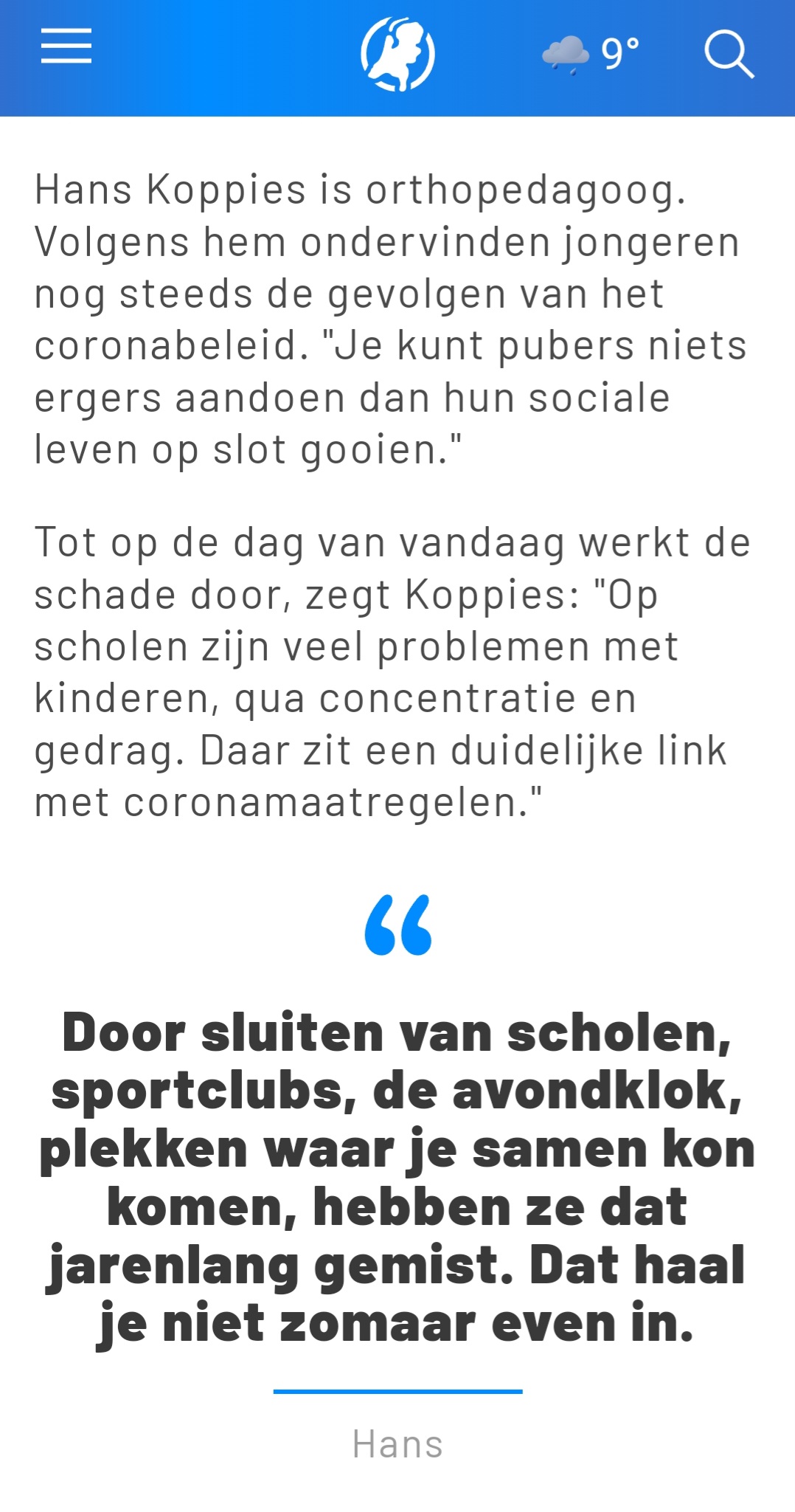 9°

Hans Koppies is orthopedagoog. Volgens hem ondervinden jongeren nog steeds de gevolgen van het coronabeleid. "Je kunt pubers niets ergers aandoen dan hun sociale leven op slot gooien."

Tot op de dag van vandaag werkt de schade door, zegt Koppies: "Op scholen zijn veel problemen met kinderen, qua concentratie en gedrag. Daar zit een duidelijke link met coronamaatregelen."

“

Door sluiten van scholen, sportclubs, de avondklok, plekken waar je samen kon komen, hebben ze dat jarenlang gemist. Dat haal je niet zomaar even in.

Hans